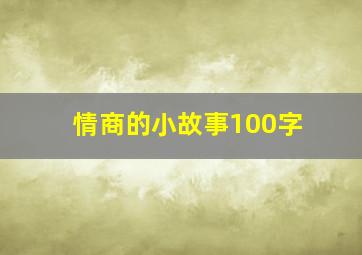 情商的小故事100字